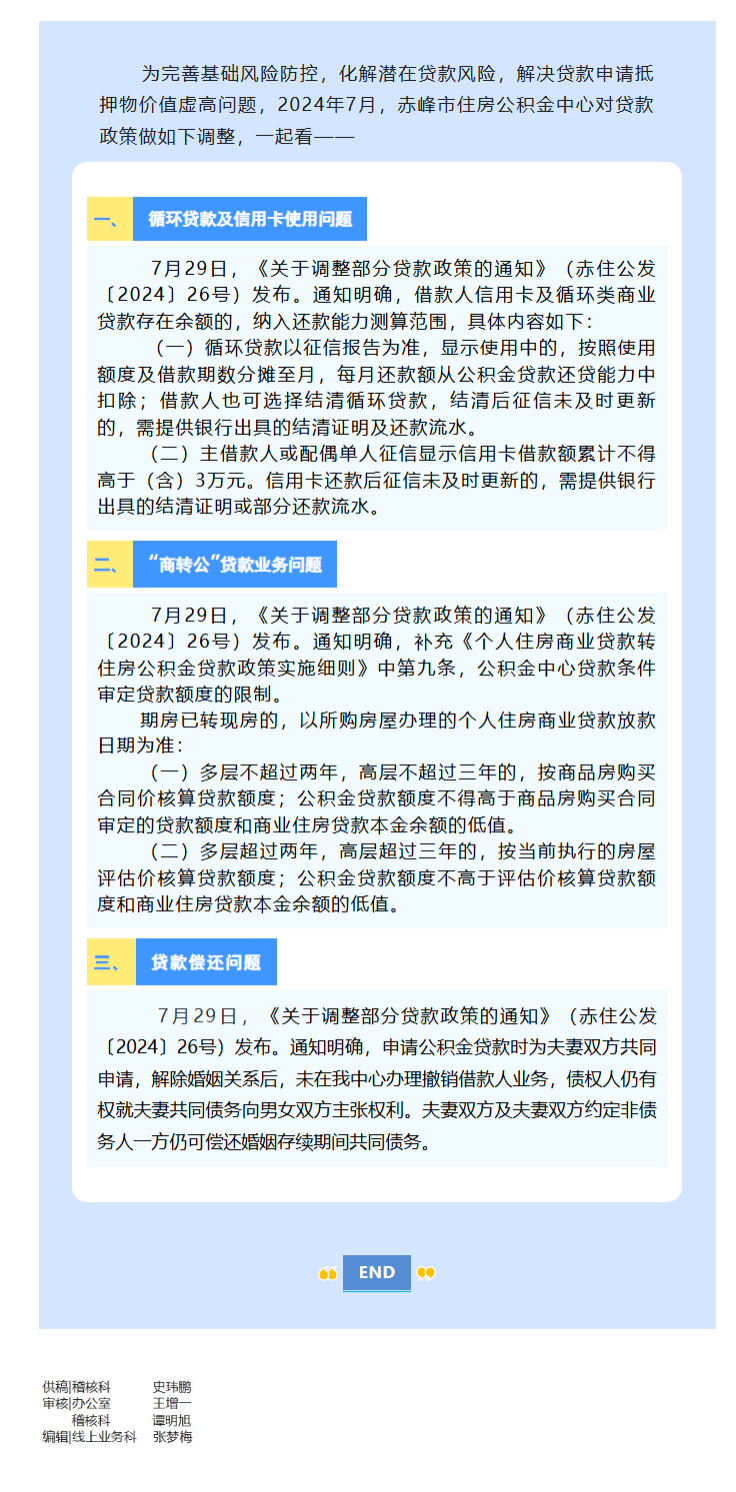 为完善基础风险防控，化解潜在贷款风险，解决贷款申请抵押物价值虚高问题，2024年7月，赤峰市住房公积金中心对贷款政策做如下调整，一起看——

一、 循环贷款及信用卡使用问题

7月29日，《关于调整部分贷款政策的通知》（赤住公发〔2024〕26号）发布。通知明确，借款人信用卡及循环类商业贷款存在余额的，纳入还款能力测算范围，具体内容如下：

（一）循环贷款以征信报告为准，显示使用中的，按照使用额度及借款期数分摊至月，每月还款额从公积金贷款还贷能力中扣除；借款人也可选择结清循环贷款，结清后征信未及时更新的，需提供银行出具的结清证明及还款流水。

（二）主借款人或配偶单人征信显示信用卡借款额累计不得高于（含）3万元。信用卡还款后征信未及时更新的，需提供银行出具的结清证明或部分还款流水。

二、 “商转公”贷款业务问题

7月29日，《关于调整部分贷款政策的通知》（赤住公发〔2024〕26号）发布。通知明确，补充《个人住房商业贷款转住房公积金贷款政策实施细则》中第九条，公积金中心贷款条件审定贷款额度的限制。

期房已转现房的，以所购房屋办理的个人住房商业贷款放款日期为准：

（一）多层不超过两年，高层不超过三年的，按商品房购买合同价核算贷款额度；公积金贷款额度不得高于商品房购买合同审定的贷款额度和商业住房贷款本金余额的低值。

（二）多层超过两年，高层超过三年的，按当前执行的房屋评估价核算贷款额度；公积金贷款额度不高于评估价核算贷款额度和商业住房贷款本金余额的低值。

三、 贷款偿还问题

7月29日，《关于调整部分贷款政策的通知》（赤住公发〔2024〕26号）发布。通知明确，申请公积金贷款时为夫妻双方共同申请，解除婚姻关系后，未在我中心办理撤销借款人业务，债权人仍有权就夫妻共同债务向男女双方主张权利。夫妻双方及夫妻双方约定非债务人一方仍可偿还婚姻存续期间共同债务。

END

供稿|稽核科 史玮鹏
审核|办公室 王增一
稽核科 谭明旭
编辑|线上业务科 张梦梅